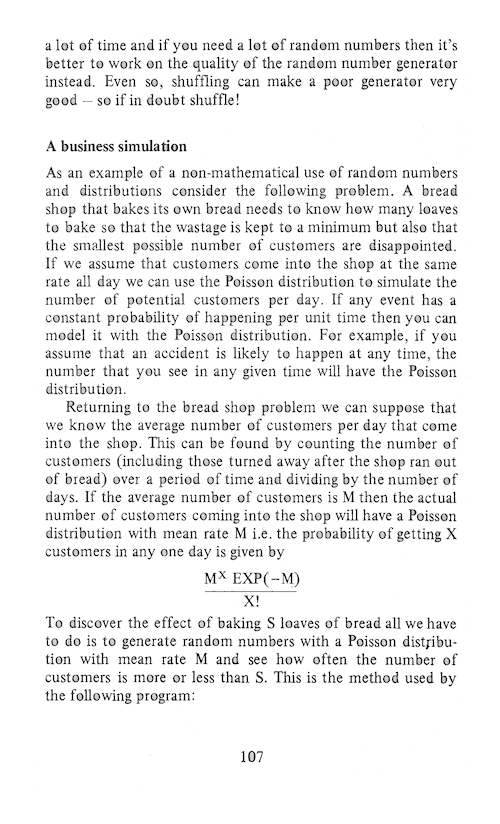 a lot of time and if you need a lot of random numbers then it's better to work on the quality of the random number generator instead. Even so, shuffling can make a poor generator very good – so if in doubt shuffle!

A business simulation

As an example of a non-mathematical use of random numbers and distributions consider the following problem. A bread shop that bakes its own bread needs to know how many loaves to bake so that the wastage is kept to a minimum but also that the smallest possible number of customers are disappointed. If we assume that customers come into the shop at the same rate all day we can use the Poisson distribution to simulate the number of potential customers per day. If any event has a constant probability of happening per unit time then you can model it with the Poisson distribution. For example, if you assume that an accident is likely to happen at any time, the number that you see in any given time will have the Poisson distribution.

Returning to the bread shop problem we can suppose that we know the average number of customers per day that come into the shop. This can be found by counting the number of customers (including those turned away after the shop ran out of bread) over a period of time and dividing by the number of days. If the average number of customers is M then the actual number of customers coming into the shop will have a Poisson distribution with mean rate M i.e. the probability of getting X customers in any one day is given by

$\frac{M^X \, EXP(-M)}{X!}$

To discover the effect of baking S loaves of bread all we have to do is to generate random numbers with a Poisson distribution with mean rate M and see how often the number of customers is more or less than S. This is the method used by the following program:

107